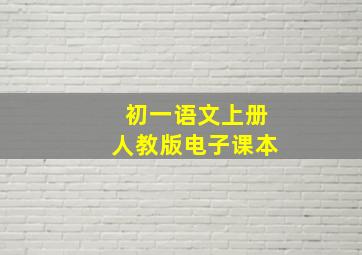 初一语文上册
人教版电子课本